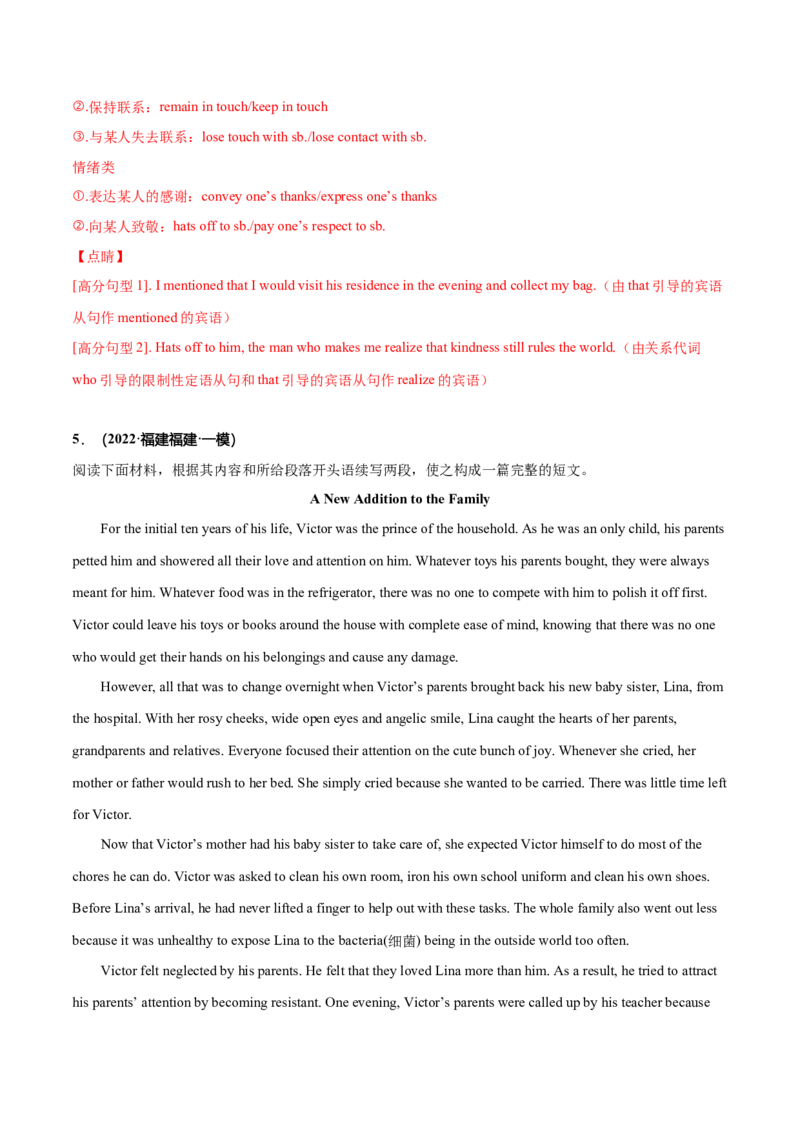 ②.保持联系：remain in touch/keep in touch

③.与某人失去联系：lose touch with sb./lose contact with sb.

情绪类

①.表达某人的感谢：convey one's thanks/express one's thanks

②.向某人致敬：hats off to sb./pay one's respect to sb.

【点睛】

[高分句型1]. I mentioned that I would visit his residence in the evening and collect my bag.（由that引导的宾语从句作mentioned的宾语）

[高分句型2]. Hats off to him, the man who makes me realize that kindness still rules the world.（由关系代词who引导的限制性定语从句和that引导的宾语从句作realize的宾语）

5．（2022·福建福建·一模）

阅读下面材料，根据其内容和所给段落开头语续写两段，使之构成一篇完整的短文。

A New Addition to the Family

For the initial ten years of his life, Victor was the prince of the household. As he was an only child, his parents petted him and showered all their love and attention on him. Whatever toys his parents bought, they were always meant for him. Whatever food was in the refrigerator, there was no one to compete with him to polish it off first. Victor could leave his toys or books around the house with complete ease of mind, knowing that there was no one who would get their hands on his belongings and cause any damage.

However, all that was to change overnight when Victor's parents brought back his new baby sister, Lina, from the hospital. With her rosy cheeks, wide open eyes and angelic smile, Lina caught the hearts of her parents, grandparents and relatives. Everyone focused their attention on the cute bunch of joy. Whenever she cried, her mother or father would rush to her bed. She simply cried because she wanted to be carried. There was little time left for Victor.

Now that Victor's mother had his baby sister to take care of, she expected Victor himself to do most of the chores he can do. Victor was asked to clean his own room, iron his own school uniform and clean his own shoes. Before Lina's arrival, he had never lifted a finger to help out with these tasks. The whole family also went out less because it was unhealthy to expose Lina to the bacteria(细菌) being in the outside world too often.

Victor felt neglected by his parents. He felt that they loved Lina more than him. As a result, he tried to attract his parents' attention by becoming resistant. One evening, Victor's parents were called up by his teacher because